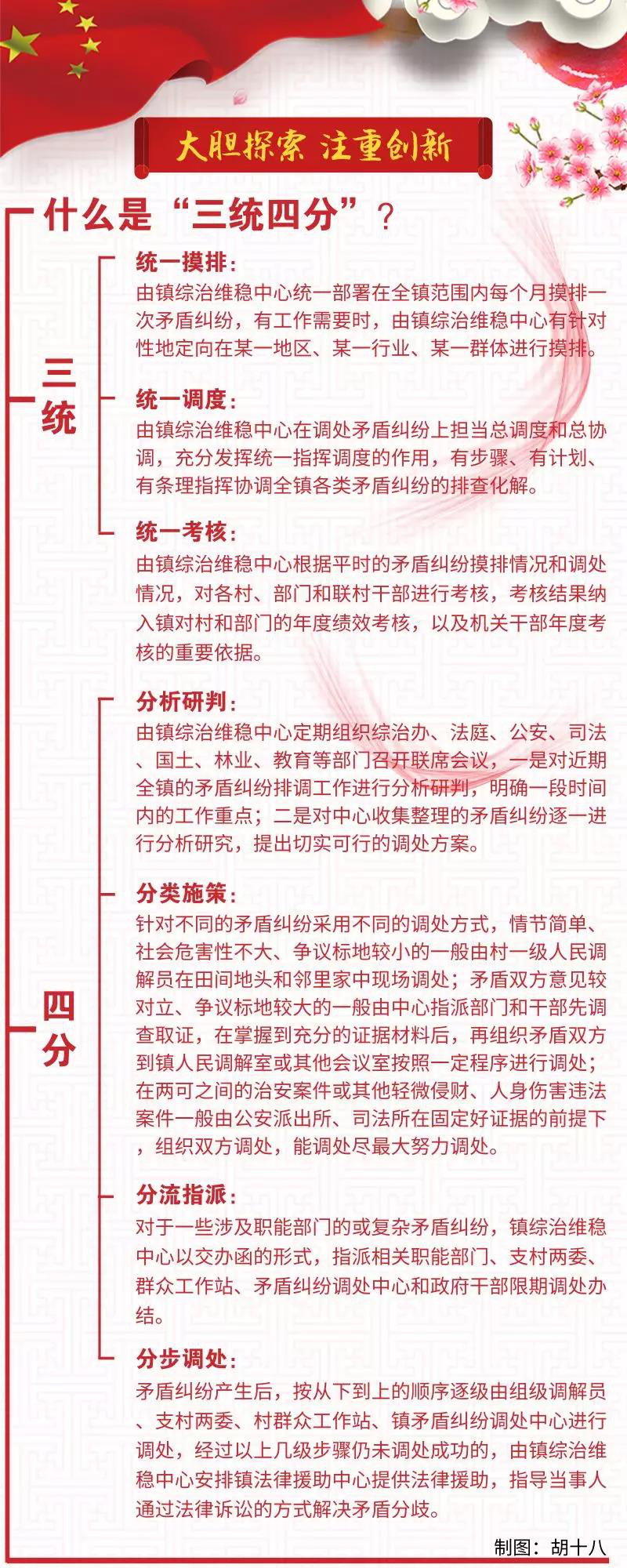 大胆探索 注重创新

什么是“三统四分”？

三统

统一摸排：
由镇综治维稳中心统一部署在全镇范围内每个月摸排一次矛盾纠纷，有工作需要时，由镇综治维稳中心有针对性地定向在某一地区、某一行业、某一群体进行摸排。

统一调度：
由镇综治维稳中心在调处矛盾纠纷上担当总调度和总协调，充分发挥统一指挥调度的作用，有步骤、有计划、有条理指挥协调全镇各类矛盾纠纷的排查化解。

统一考核：
由镇综治维稳中心根据平时的矛盾纠纷摸排情况和调处情况，对各村、部门和联村干部进行考核，考核结果纳入镇对村和部门的年度绩效考核，以及机关干部年度考核的重要依据。

四分

分析研判：
由镇综治维稳中心定期组织综治办、法庭、公安、司法、国土、林业、教育等部门召开联席会议，一是对近期全镇的矛盾纠纷排调工作进行分析研判，明确一段时间内的工作重点；二是对中心收集整理的矛盾纠纷逐一进行分析研究，提出切实可行的调处方案。

分类施策：
针对不同的矛盾纠纷采用不同的调处方式，情节简单、社会危害性不大、争议标地较小的一般由村一级人民调解员在田间地头和邻里家中现场调处；矛盾双方意见较对立、争议标地较大的一般由中心指派部门和干部先调查取证，在掌握到充分的证据材料后，再组织矛盾双方到镇人民调解室或其他会议室按照一定程序进行调处；在两可之间的治安案件或其他轻微侵财、人身伤害违法案件一般由公安派出所、司法所在固定好证据的前提下，组织双方调处，能调处尽最大努力调处。

分流指派：
对于一些涉及职能部门的或复杂矛盾纠纷，镇综治维稳中心以交办函的形式，指派相关职能部门、支村两委、群众工作站、矛盾纠纷调处中心和政府干部限期调处办结。

分步调处：
矛盾纠纷产生后，按从下到上的顺序逐级由组级调解员、支村两委、村群众工作站、镇矛盾纠纷调处中心进行调处，经过以上几级步骤仍未调处成功的，由镇综治维稳中心安排镇法律援助中心提供法律援助，指导当事人通过法律诉讼的方式解决矛盾分歧。

制图：胡十八